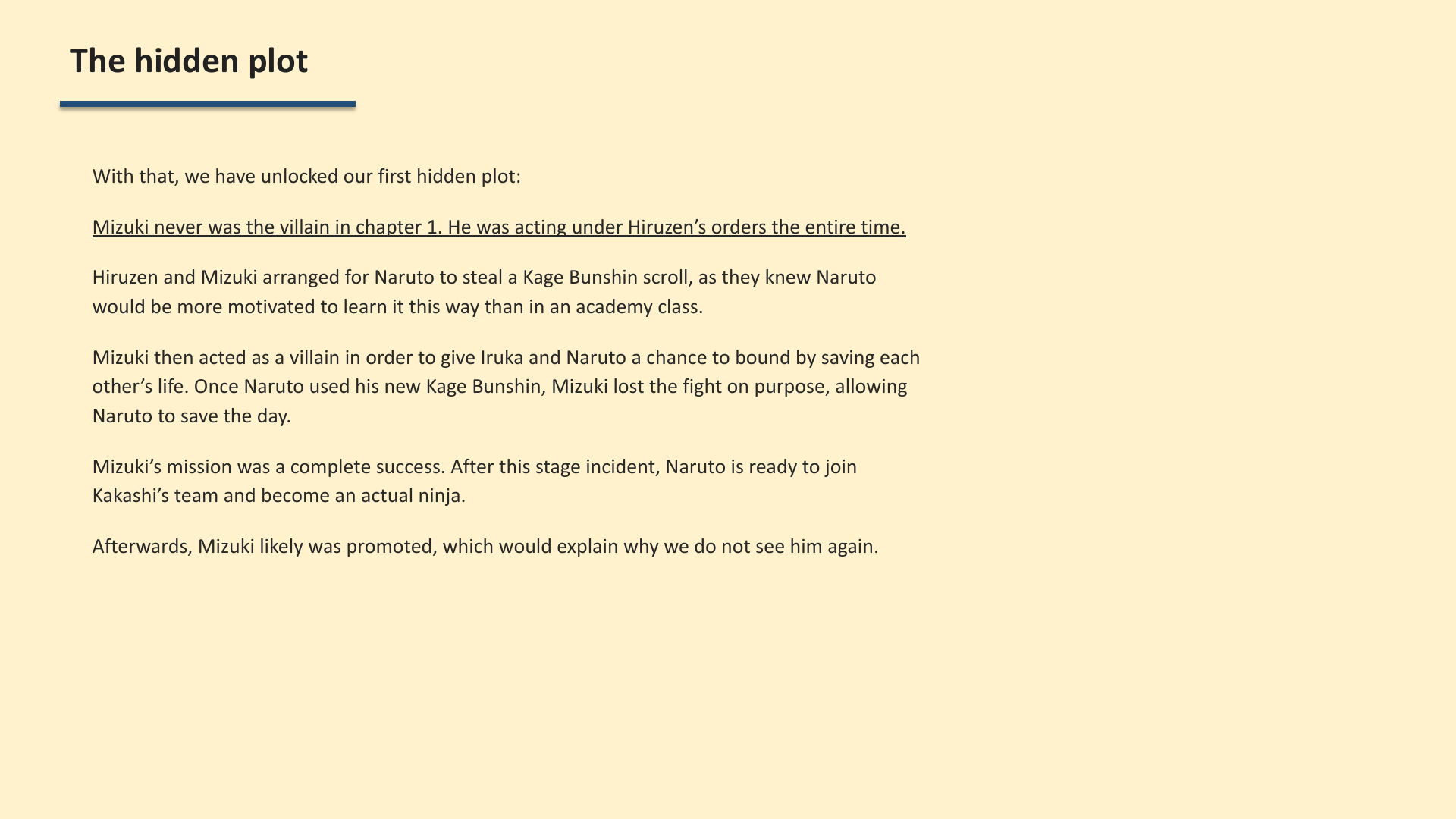 The hidden plot

With that, we have unlocked our first hidden plot:

Mizuki never was the villain in chapter 1. He was acting under Hiruzen's orders the entire time.

Hiruzen and Mizuki arranged for Naruto to steal a Kage Bunshin scroll, as they knew Naruto would be more motivated to learn it this way than in an academy class.

Mizuki then acted as a villain in order to give Iruka and Naruto a chance to bound by saving each other's life. Once Naruto used his new Kage Bunshin, Mizuki lost the fight on purpose, allowing Naruto to save the day.

Mizuki's mission was a complete success. After this stage incident, Naruto is ready to join Kakashi's team and become an actual ninja.

Afterwards, Mizuki likely was promoted, which would explain why we do not see him again.